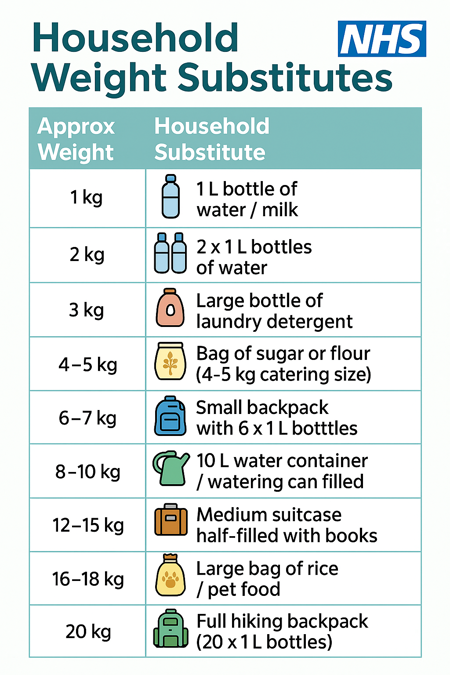 Household Weight Substitutes

NHS

| Approx Weight | Household Substitute |
|---|---|
| 1 kg | 1 L bottle of water / milk |
| 2 kg | 2 x 1 L bottles of water |
| 3 kg | Large bottle of laundry detergent |
| 4–5 kg | Bag of sugar or flour (4-5 kg catering size) |
| 6–7 kg | Small backpack with 6 x 1 L botttles |
| 8–10 kg | 10 L water container / watering can filled |
| 12–15 kg | Medium suitcase half-filled with books |
| 16–18 kg | Large bag of rice / pet food |
| 20 kg | Full hiking backpack (20 x 1 L bottles) |